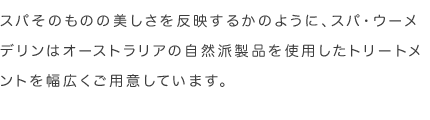 スパそのものの美しさを反映するかのように、スパ・ウーメデリンはオーストラリアの自然派製品を使用したトリートメントを幅広くご用意しています。